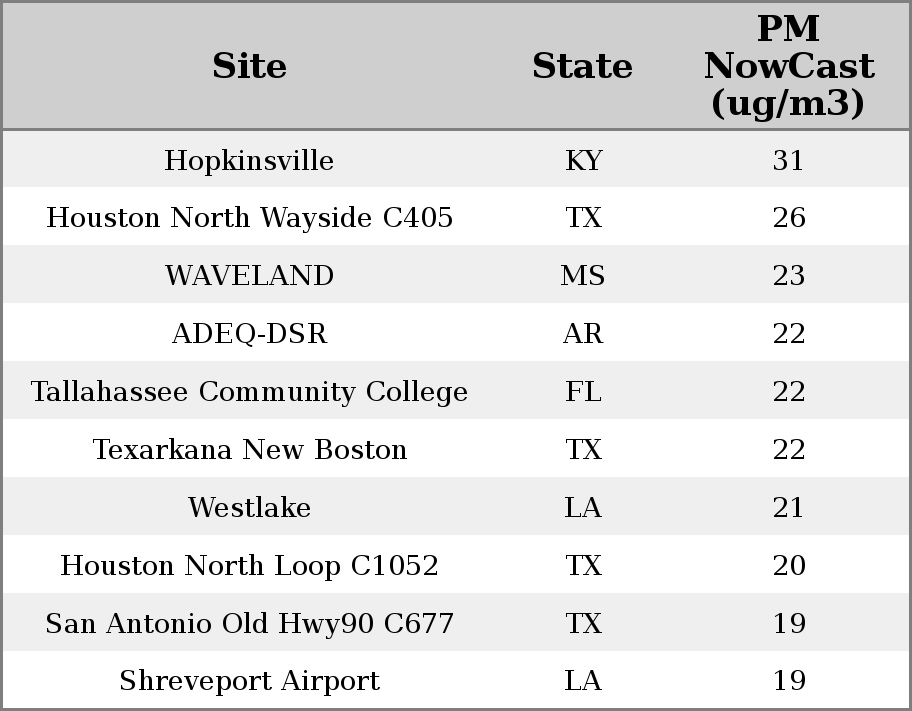 | Site | State | PM NowCast (ug/m3) |
|---|---|---|
| Hopkinsville | KY | 31 |
| Houston North Wayside C405 | TX | 26 |
| WAVELAND | MS | 23 |
| ADEQ-DSR | AR | 22 |
| Tallahassee Community College | FL | 22 |
| Texarkana New Boston | TX | 22 |
| Westlake | LA | 21 |
| Houston North Loop C1052 | TX | 20 |
| San Antonio Old Hwy90 C677 | TX | 19 |
| Shreveport Airport | LA | 19 |